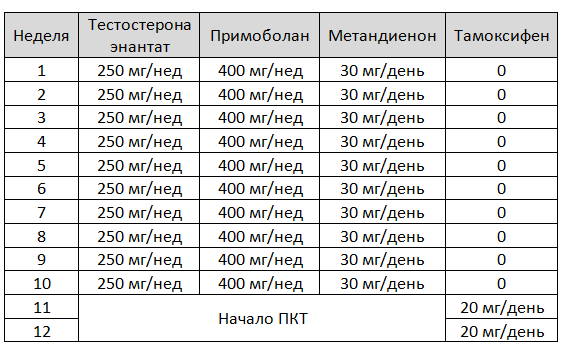 | Неделя | Тестостерона энантат | Примоболан | Метандиенон | Тамоксифен |
|---|---|---|---|---|
| 1 | 250 мг/нед | 400 мг/нед | 30 мг/день | 0 |
| 2 | 250 мг/нед | 400 мг/нед | 30 мг/день | 0 |
| 3 | 250 мг/нед | 400 мг/нед | 30 мг/день | 0 |
| 4 | 250 мг/нед | 400 мг/нед | 30 мг/день | 0 |
| 5 | 250 мг/нед | 400 мг/нед | 30 мг/день | 0 |
| 6 | 250 мг/нед | 400 мг/нед | 30 мг/день | 0 |
| 7 | 250 мг/нед | 400 мг/нед | 30 мг/день | 0 |
| 8 | 250 мг/нед | 400 мг/нед | 30 мг/день | 0 |
| 9 | 250 мг/нед | 400 мг/нед | 30 мг/день | 0 |
| 10 | 250 мг/нед | 400 мг/нед | 30 мг/день | 0 |
| 11 | Начало ПКТ | | | 20 мг/день |
| 12 | | | | 20 мг/день |